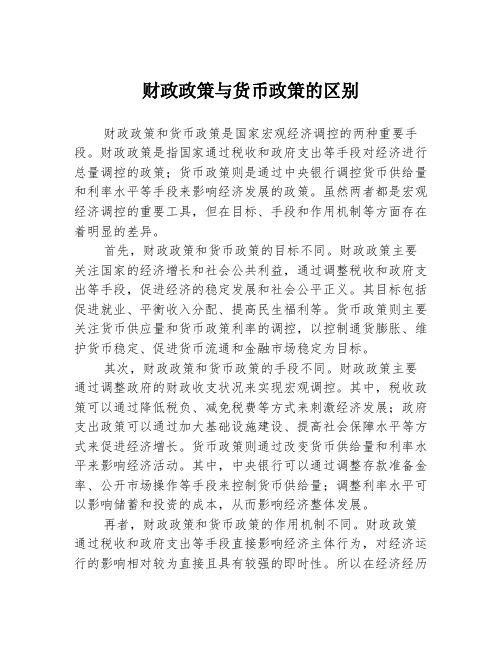 财政政策与货币政策的区别

财政政策和货币政策是国家宏观经济调控的两种重要手段。财政政策是指国家通过税收和政府支出等手段对经济进行总量调控的政策；货币政策则是通过中央银行调控货币供给量和利率水平等手段来影响经济发展的政策。虽然两者都是宏观经济调控的重要工具，但在目标、手段和作用机制等方面存在着明显的差异。

首先，财政政策和货币政策的目标不同。财政政策主要关注国家的经济增长和社会公共利益，通过调整税收和政府支出等手段，促进经济的稳定发展和社会公平正义。其目标包括促进就业、平衡收入分配、提高民生福利等。货币政策则主要关注货币供应量和货币政策利率的调控，以控制通货膨胀、维护货币稳定、促进货币流通和金融市场稳定为目标。

其次，财政政策和货币政策的手段不同。财政政策主要通过调整政府的财政收支状况来实现宏观调控。其中，税收政策可以通过降低税负、减免税费等方式来刺激经济发展；政府支出政策可以通过加大基础设施建设、提高社会保障水平等方式来促进经济增长。货币政策则通过改变货币供给量和利率水平来影响经济活动。其中，中央银行可以通过调整存款准备金率、公开市场操作等手段来控制货币供给量；调整利率水平可以影响储蓄和投资的成本，从而影响经济整体发展。

再者，财政政策和货币政策的作用机制不同。财政政策通过税收和政府支出等手段直接影响经济主体行为，对经济运行的影响相对较为直接且具有较强的即时性。所以在经济经历